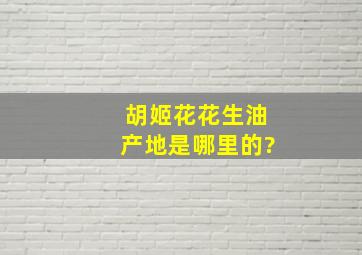 胡姬花花生油
产地是哪里的?